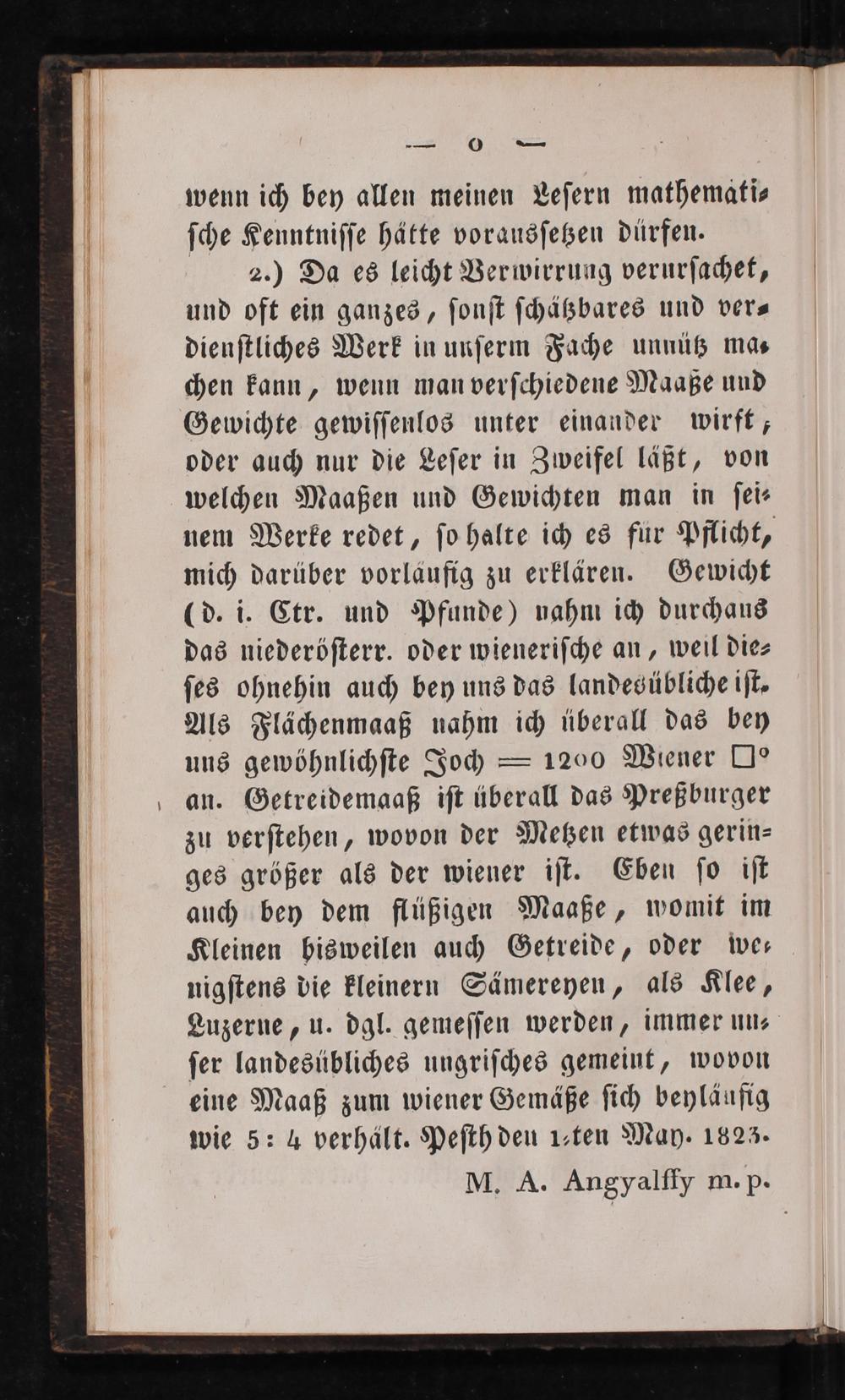 — o —

wenn ich bey allen meinen Lesern mathematische Kenntnisse hätte voraussetzen dürfen.

2.) Da es leicht Verwirrung verursachet, und oft ein ganzes, sonst schätzbares und verdienstliches Werk in unserm Fache unnütz machen kann, wenn man verschiedene Maaße und Gewichte gewissenlos unter einander wirft; oder auch nur die Leser in Zweifel läßt, von welchen Maaßen und Gewichten man in seinem Werke redet, so halte ich es für Pflicht, mich darüber vorläufig zu erklären. Gewicht (d. i. Ctr. und Pfunde) nahm ich durchaus das niederösterr. oder wienerische an, weil dieses ohnehin auch bey uns das landesübliche ist. Als Flächenmaaß nahm ich überall das bey uns gewöhnlichste Joch = 1200 Wiener □° an. Getreidemaaß ist überall das Preßburger zu verstehen, wovon der Metzen etwas geringes größer als der wiener ist. Eben so ist auch bey dem flüßigen Maaße, womit im Kleinen bisweilen auch Getreide, oder wenigstens die kleinern Sämereyen, als Klee, Luzerne, u. dgl. gemessen werden, immer unser landesübliches ungrisches gemeint, wovon eine Maaß zum wiener Gemäße sich beyläufig wie 5: 4 verhält. Pesth den 1-ten May. 1823.

M. A. Angyalffy m. p.